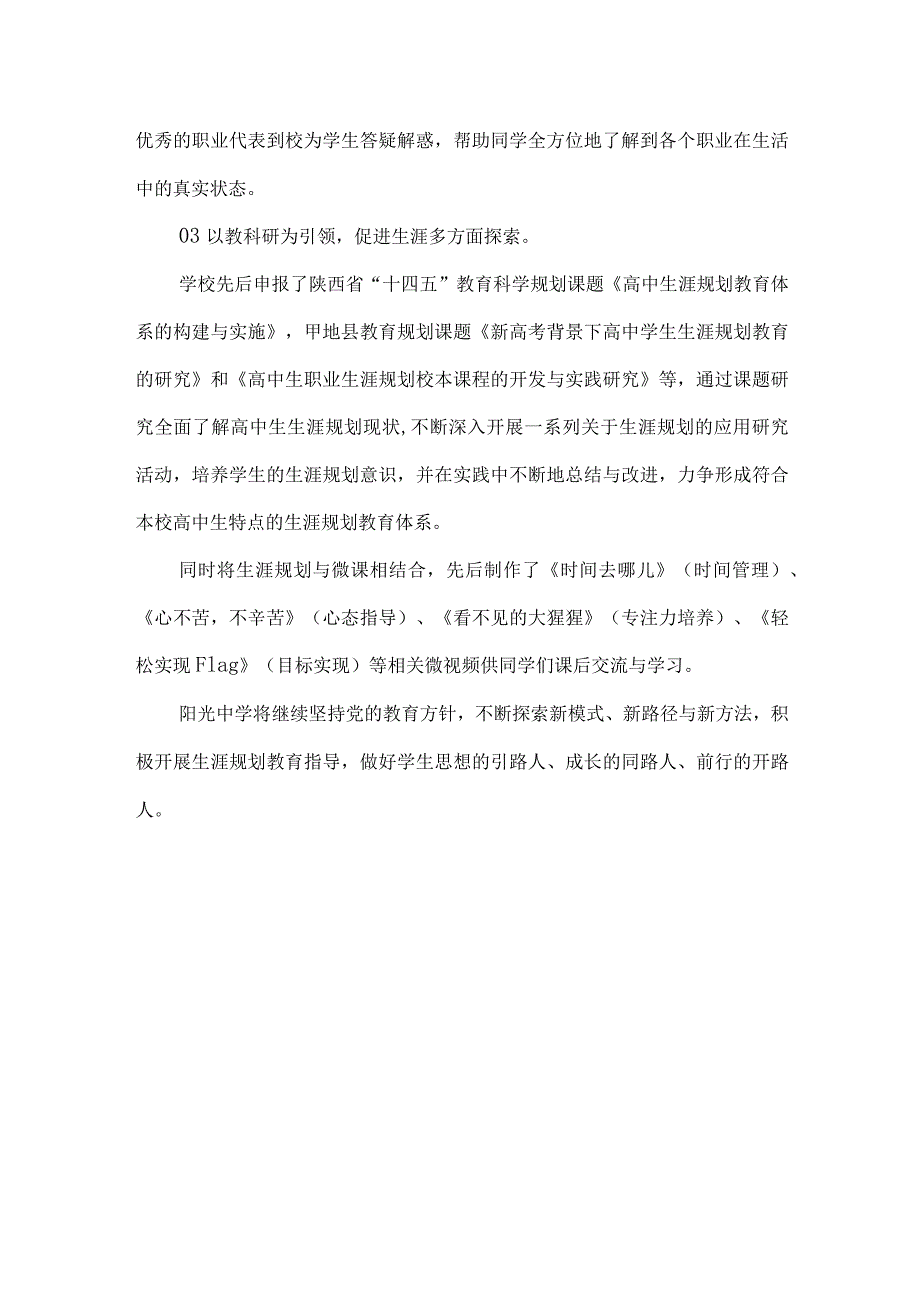 优秀的职业代表到校为学生答疑解惑，帮助同学全方位地了解到各个职业在生活中的真实状态。

03 以教科研为引领，促进生涯多方面探索。

学校先后申报了陕西省“十四五”教育科学规划课题《高中生涯规划教育体系的构建与实施》，甲地县教育规划课题《新高考背景下高中学生生涯规划教育的研究》和《高中生职业生涯规划校本课程的开发与实践研究》等，通过课题研究全面了解高中生生涯规划现状,不断深入开展一系列关于生涯规划的应用研究活动，培养学生的生涯规划意识，并在实践中不断地总结与改进，力争形成符合本校高中生特点的生涯规划教育体系。

同时将生涯规划与微课相结合，先后制作了《时间去哪儿》（时间管理）、《心不苦，不辛苦》（心态指导）、《看不见的大猩猩》（专注力培养）、《轻松实现Flag》（目标实现）等相关微视频供同学们课后交流与学习。

阳光中学将继续坚持党的教育方针，不断探索新模式、新路径与新方法，积极开展生涯规划教育指导，做好学生思想的引路人、成长的同路人、前行的开路人。